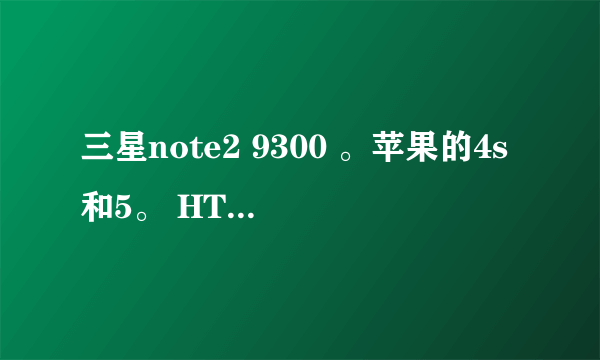 三星note2 9300 。苹果的4s和5。 HT...